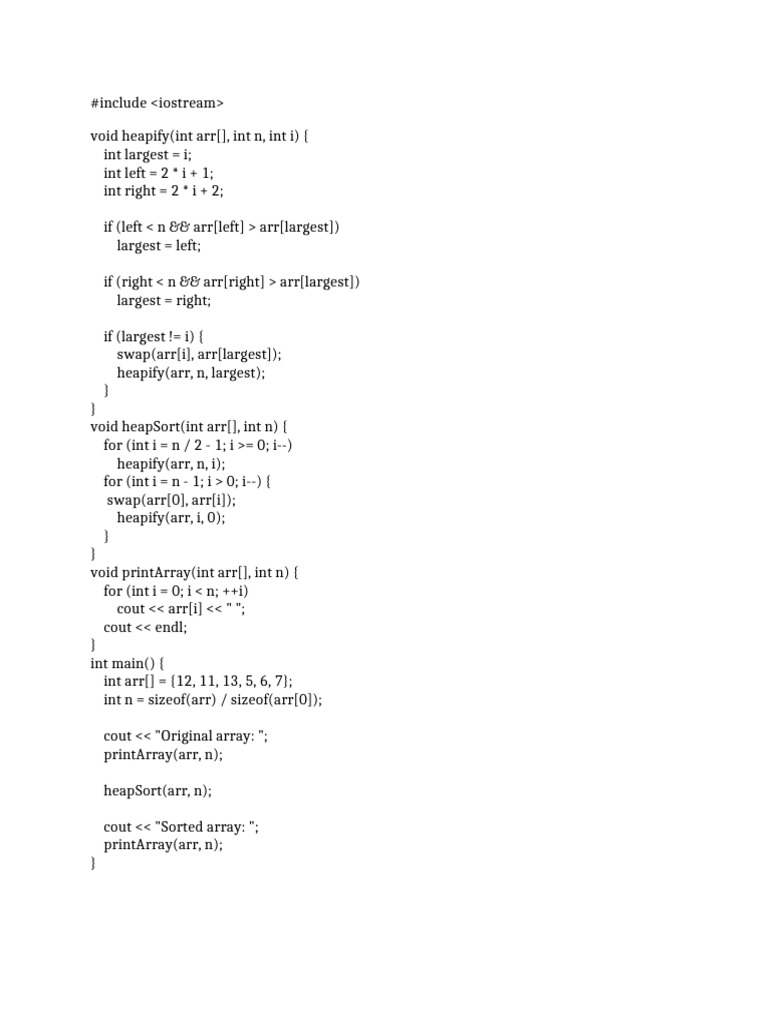 #include <iostream>

void heapify(int arr[], int n, int i) {
    int largest = i;
    int left = 2 * i + 1;
    int right = 2 * i + 2;

    if (left < n && arr[left] > arr[largest])
        largest = left;

    if (right < n && arr[right] > arr[largest])
        largest = right;

    if (largest != i) {
        swap(arr[i], arr[largest]);
        heapify(arr, n, largest);
    }
}
void heapSort(int arr[], int n) {
    for (int i = n / 2 - 1; i >= 0; i--)
        heapify(arr, n, i);
    for (int i = n - 1; i > 0; i--) {
     swap(arr[0], arr[i]);
        heapify(arr, i, 0);
    }
}
void printArray(int arr[], int n) {
    for (int i = 0; i < n; ++i)
        cout << arr[i] << " ";
    cout << endl;
}
int main() {
    int arr[] = {12, 11, 13, 5, 6, 7};
    int n = sizeof(arr) / sizeof(arr[0]);

    cout << "Original array: ";
    printArray(arr, n);

    heapSort(arr, n);

    cout << "Sorted array: ";
    printArray(arr, n);
}